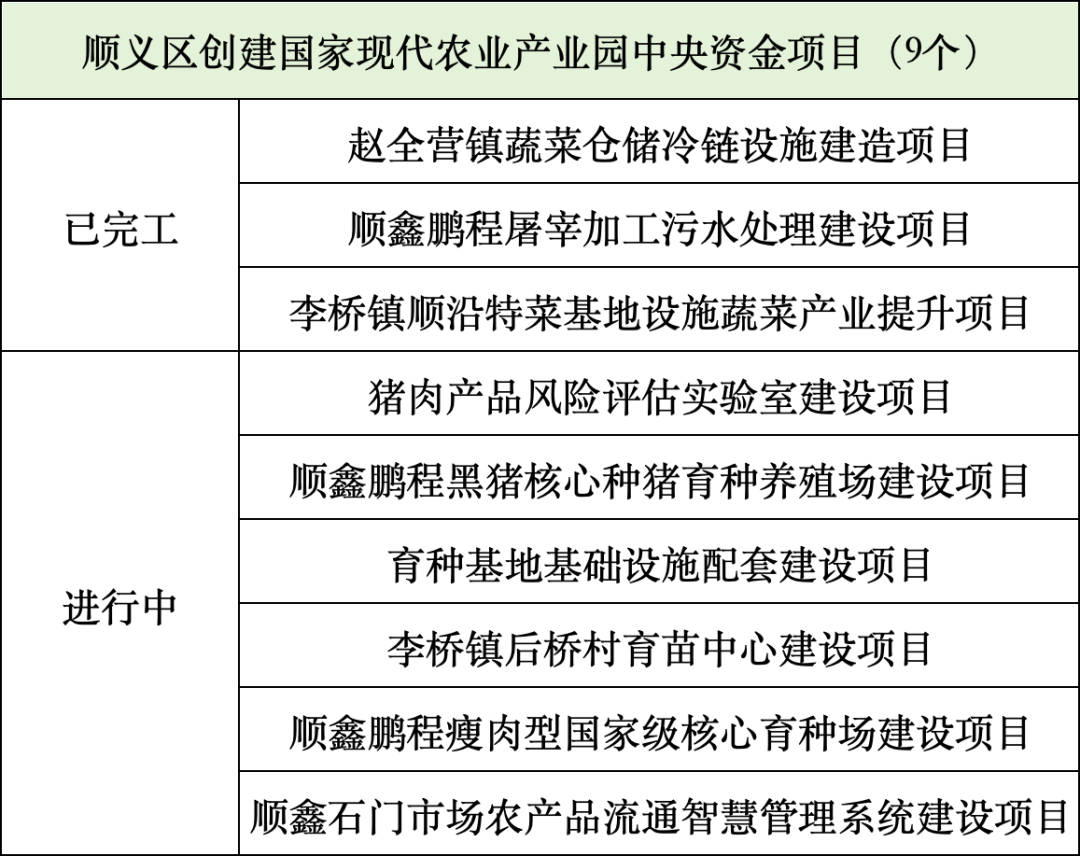 | 顺义区创建国家现代农业产业园中央资金项目（9个） | |
|---|---|
| 已完工 | 赵全营镇蔬菜仓储冷链设施建造项目 |
| | 顺鑫鹏程屠宰加工污水处理建设项目 |
| | 李桥镇顺沿特菜基地设施蔬菜产业提升项目 |
| 进行中 | 猪肉产品风险评估实验室建设项目 |
| | 顺鑫鹏程黑猪核心种猪育种养殖场建设项目 |
| | 育种基地基础设施配套建设项目 |
| | 李桥镇后桥村育苗中心建设项目 |
| | 顺鑫鹏程瘦肉型国家级核心育种场建设项目 |
| | 顺鑫石门市场农产品流通智慧管理系统建设项目 |